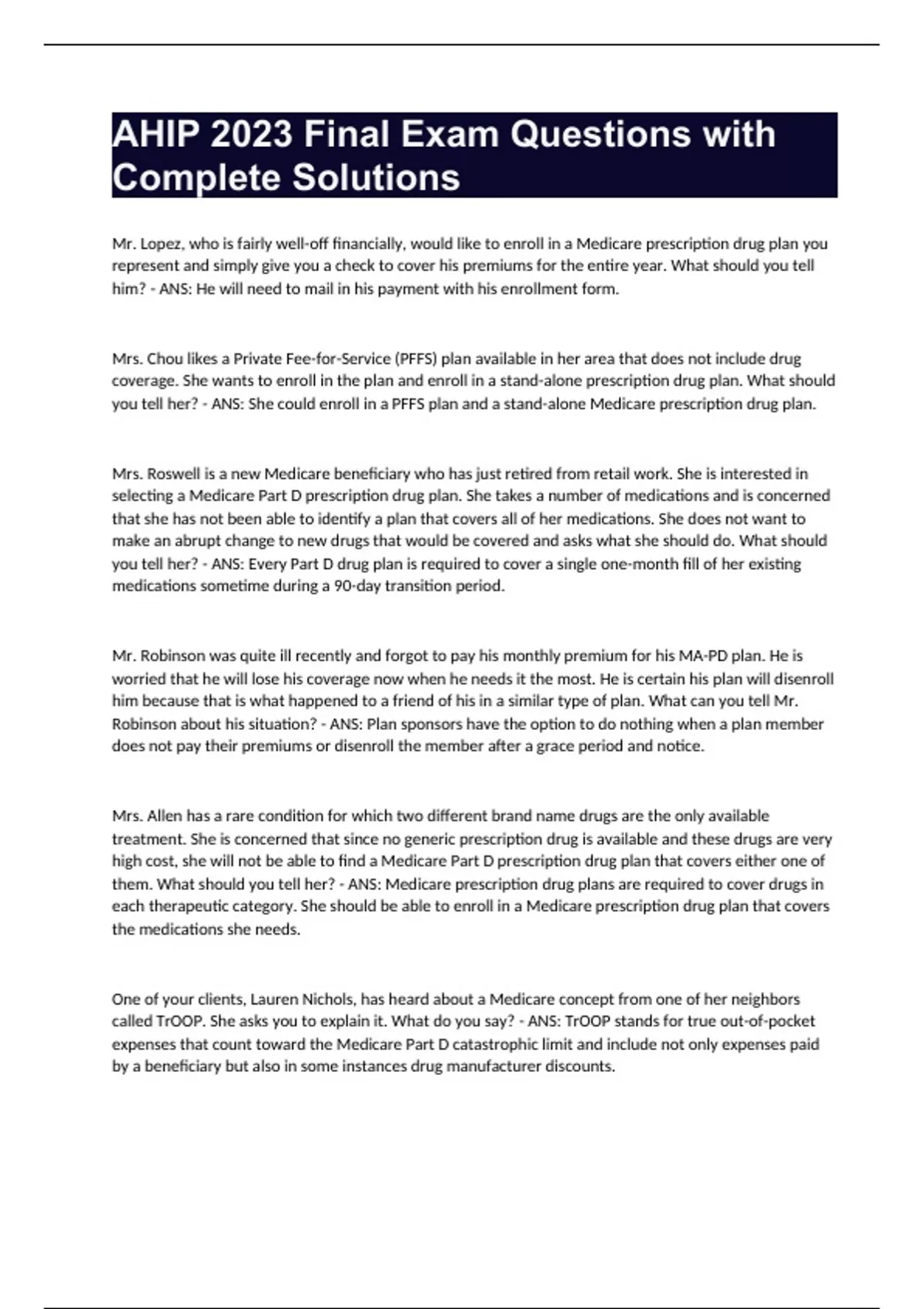 AHIP 2023 Final Exam Questions with Complete Solutions

Mr. Lopez, who is fairly well-off financially, would like to enroll in a Medicare prescription drug plan you represent and simply give you a check to cover his premiums for the entire year. What should you tell him? - ANS: He will need to mail in his payment with his enrollment form.

Mrs. Chou likes a Private Fee-for-Service (PFFS) plan available in her area that does not include drug coverage. She wants to enroll in the plan and enroll in a stand-alone prescription drug plan. What should you tell her? - ANS: She could enroll in a PFFS plan and a stand-alone Medicare prescription drug plan.

Mrs. Roswell is a new Medicare beneficiary who has just retired from retail work. She is interested in selecting a Medicare Part D prescription drug plan. She takes a number of medications and is concerned that she has not been able to identify a plan that covers all of her medications. She does not want to make an abrupt change to new drugs that would be covered and asks what she should do. What should you tell her? - ANS: Every Part D drug plan is required to cover a single one-month fill of her existing medications sometime during a 90-day transition period.

Mr. Robinson was quite ill recently and forgot to pay his monthly premium for his MA-PD plan. He is worried that he will lose his coverage now when he needs it the most. He is certain his plan will disenroll him because that is what happened to a friend of his in a similar type of plan. What can you tell Mr. Robinson about his situation? - ANS: Plan sponsors have the option to do nothing when a plan member does not pay their premiums or disenroll the member after a grace period and notice.

Mrs. Allen has a rare condition for which two different brand name drugs are the only available treatment. She is concerned that since no generic prescription drug is available and these drugs are very high cost, she will not be able to find a Medicare Part D prescription drug plan that covers either one of them. What should you tell her? - ANS: Medicare prescription drug plans are required to cover drugs in each therapeutic category. She should be able to enroll in a Medicare prescription drug plan that covers the medications she needs.

One of your clients, Lauren Nichols, has heard about a Medicare concept from one of her neighbors called TrOOP. She asks you to explain it. What do you say? - ANS: TrOOP stands for true out-of-pocket expenses that count toward the Medicare Part D catastrophic limit and include not only expenses paid by a beneficiary but also in some instances drug manufacturer discounts.